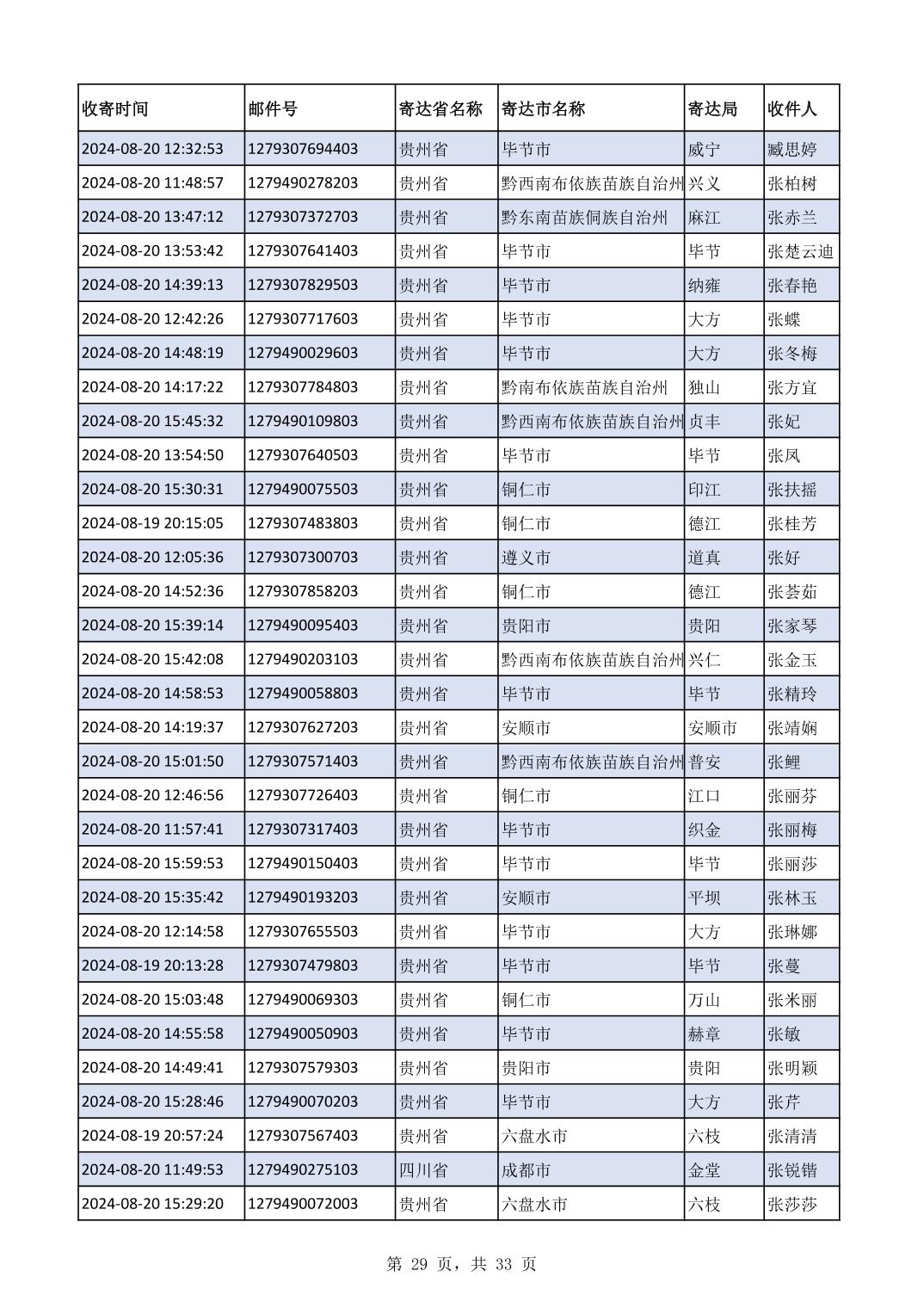 | 收寄时间 | 邮件号 | 寄达省名称 | 寄达市名称 | 寄达局 | 收件人 |
|---|---|---|---|---|---|
| 2024-08-20 12:32:53 | 1279307694403 | 贵州省 | 毕节市 | 威宁 | 臧思婷 |
| 2024-08-20 11:48:57 | 1279490278203 | 贵州省 | 黔西南布依族苗族自治州 | 兴义 | 张柏树 |
| 2024-08-20 13:47:12 | 1279307372703 | 贵州省 | 黔东南苗族侗族自治州 | 麻江 | 张赤兰 |
| 2024-08-20 13:53:42 | 1279307641403 | 贵州省 | 毕节市 | 毕节 | 张楚云迪 |
| 2024-08-20 14:39:13 | 1279307829503 | 贵州省 | 毕节市 | 纳雍 | 张春艳 |
| 2024-08-20 12:42:26 | 1279307717603 | 贵州省 | 毕节市 | 大方 | 张蝶 |
| 2024-08-20 14:48:19 | 1279490029603 | 贵州省 | 毕节市 | 大方 | 张冬梅 |
| 2024-08-20 14:17:22 | 1279307784803 | 贵州省 | 黔南布依族苗族自治州 | 独山 | 张方宜 |
| 2024-08-20 15:45:32 | 1279490109803 | 贵州省 | 黔西南布依族苗族自治州 | 贞丰 | 张妃 |
| 2024-08-20 13:54:50 | 1279307640503 | 贵州省 | 毕节市 | 毕节 | 张凤 |
| 2024-08-20 15:30:31 | 1279490075503 | 贵州省 | 铜仁市 | 印江 | 张扶摇 |
| 2024-08-19 20:15:05 | 1279307483803 | 贵州省 | 铜仁市 | 德江 | 张桂芳 |
| 2024-08-20 12:05:36 | 1279307300703 | 贵州省 | 遵义市 | 道真 | 张好 |
| 2024-08-20 14:52:36 | 1279307858203 | 贵州省 | 铜仁市 | 德江 | 张荟茹 |
| 2024-08-20 15:39:14 | 1279490095403 | 贵州省 | 贵阳市 | 贵阳 | 张家琴 |
| 2024-08-20 15:42:08 | 1279490203103 | 贵州省 | 黔西南布依族苗族自治州 | 兴仁 | 张金玉 |
| 2024-08-20 14:58:53 | 1279490058803 | 贵州省 | 毕节市 | 毕节 | 张精玲 |
| 2024-08-20 14:19:37 | 1279307627203 | 贵州省 | 安顺市 | 安顺市 | 张靖娴 |
| 2024-08-20 15:01:50 | 1279307571403 | 贵州省 | 黔西南布依族苗族自治州 | 普安 | 张鲤 |
| 2024-08-20 12:46:56 | 1279307726403 | 贵州省 | 铜仁市 | 江口 | 张丽芬 |
| 2024-08-20 11:57:41 | 1279307317403 | 贵州省 | 毕节市 | 织金 | 张丽梅 |
| 2024-08-20 15:59:53 | 1279490150403 | 贵州省 | 毕节市 | 毕节 | 张丽莎 |
| 2024-08-20 15:35:42 | 1279490193203 | 贵州省 | 安顺市 | 平坝 | 张林玉 |
| 2024-08-20 12:14:58 | 1279307655503 | 贵州省 | 毕节市 | 大方 | 张琳娜 |
| 2024-08-19 20:13:28 | 1279307479803 | 贵州省 | 毕节市 | 毕节 | 张蔓 |
| 2024-08-20 15:03:48 | 1279490069303 | 贵州省 | 铜仁市 | 万山 | 张米丽 |
| 2024-08-20 14:55:58 | 1279490050903 | 贵州省 | 毕节市 | 赫章 | 张敏 |
| 2024-08-20 14:49:41 | 1279307579303 | 贵州省 | 贵阳市 | 贵阳 | 张明颖 |
| 2024-08-20 15:28:46 | 1279490070203 | 贵州省 | 毕节市 | 大方 | 张芹 |
| 2024-08-19 20:57:24 | 1279307567403 | 贵州省 | 六盘水市 | 六枝 | 张清清 |
| 2024-08-20 11:49:53 | 1279490275103 | 四川省 | 成都市 | 金堂 | 张锐锴 |
| 2024-08-20 15:29:20 | 1279490072003 | 贵州省 | 六盘水市 | 六枝 | 张莎莎 |

第 29 页，共 33 页